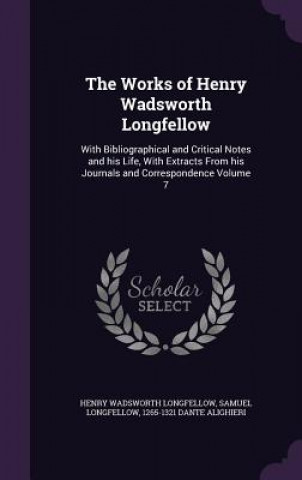 The Works of Henry Wadsworth Longfellow

With Bibliographical and Critical Notes and his Life, With Extracts From his Journals and Correspondence Volume 7

Scholar SELECT

HENRY WADSWORTH LONGFELLOW, SAMUEL LONGFELLOW, 1265-1321 DANTE ALIGHIERI